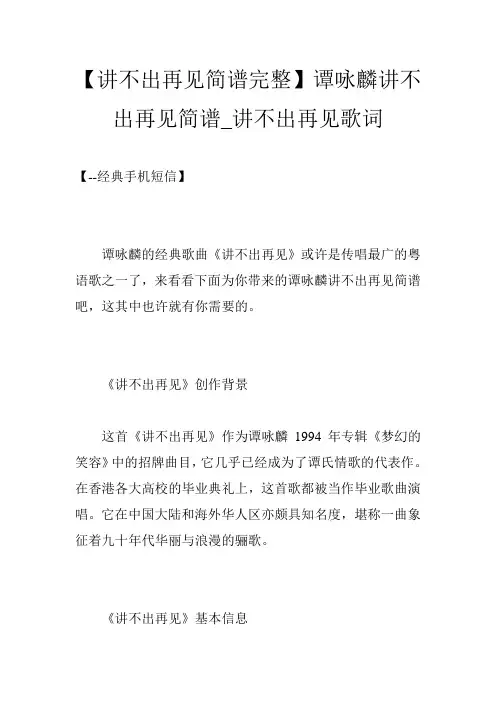 【讲不出再见简谱完整】谭咏麟讲不出再见简谱_讲不出再见歌词

【--经典手机短信】

谭咏麟的经典歌曲《讲不出再见》或许是传唱最广的粤语歌之一了，来看看下面为你带来的谭咏麟讲不出再见简谱吧，这其中也许就有你需要的。

《讲不出再见》创作背景

这首《讲不出再见》作为谭咏麟 1994 年专辑《梦幻的笑容》中的招牌曲目，它几乎已经成为了谭氏情歌的代表作。在香港各大高校的毕业典礼上，这首歌都被当作毕业歌曲演唱。它在中国大陆和海外华人区亦颇具知名度，堪称一曲象征着九十年代华丽与浪漫的骊歌。

《讲不出再见》基本信息